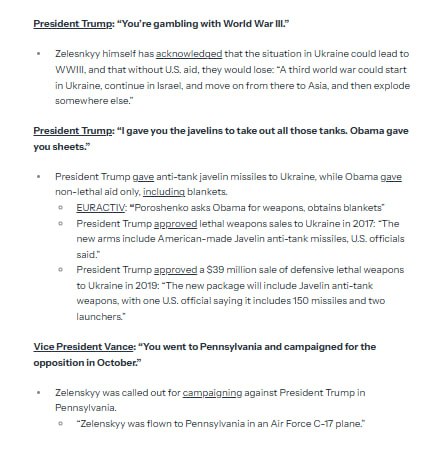 President Trump: "You're gambling with World War III."

- Zelesnkyy himself has acknowledged that the situation in Ukraine could lead to WWIII, and that without U.S. aid, they would lose: "A third world war could start in Ukraine, continue in Israel, and move on from there to Asia, and then explode somewhere else."

President Trump: "I gave you the javelins to take out all those tanks. Obama gave you sheets."

- President Trump gave anti-tank javelin missiles to Ukraine, while Obama gave non-lethal aid only, including blankets.
    - EURACTIV: "Poroshenko asks Obama for weapons, obtains blankets"
    - President Trump approved lethal weapons sales to Ukraine in 2017: "The new arms include American-made Javelin anti-tank missiles, U.S. officials said."
    - President Trump approved a $39 million sale of defensive lethal weapons to Ukraine in 2019: "The new package will include Javelin anti-tank weapons, with one U.S. official saying it includes 150 missiles and two launchers."

Vice President Vance: "You went to Pennsylvania and campaigned for the opposition in October."

- Zelenskyy was called out for campaigning against President Trump in Pennsylvania.
    - "Zelenskyy was flown to Pennsylvania in an Air Force C-17 plane."